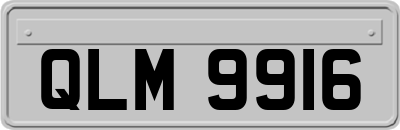 QLM 9916